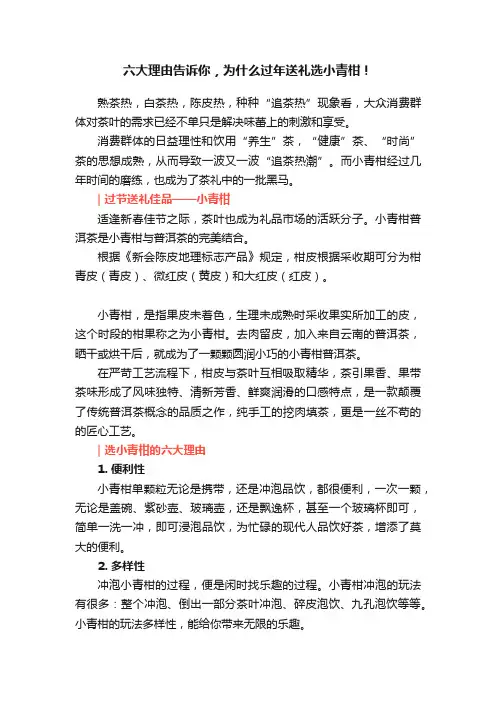 六大理由告诉你，为什么过年送礼选小青柑！

熟茶热，白茶热，陈皮热，种种“追茶热”现象看，大众消费群体对茶叶的需求已经不单只是解决味蕾上的刺激和享受。

消费群体的日益理性和饮用“养生”茶，“健康”茶、“时尚”茶的思想成熟，从而导致一波又一波“追茶热潮”。而小青柑经过几年时间的磨练，也成为了茶礼中的一批黑马。

| 过节送礼佳品——小青柑

适逢新春佳节之际，茶叶也成为礼品市场的活跃分子。小青柑普洱茶是小青柑与普洱茶的完美结合。

根据《新会陈皮地理标志产品》规定，柑皮根据采收期可分为柑青皮（青皮）、微红皮（黄皮）和大红皮（红皮）。

小青柑，是指果皮未着色，生理未成熟时采收果实所加工的皮，这个时段的柑果称之为小青柑。去肉留皮，加入来自云南的普洱茶，晒干或烘干后，就成为了一颗颗圆润小巧的小青柑普洱茶。

在严苛工艺流程下，柑皮与茶叶互相吸取精华，茶引果香、果带茶味形成了风味独特、清新芳香、鲜爽润滑的口感特点，是一款颠覆了传统普洱茶概念的品质之作，纯手工的挖肉填茶，更是一丝不苟的的匠心工艺。

| 选小青柑的六大理由

1. 便利性

小青柑单颗粒无论是携带，还是冲泡品饮，都很便利，一次一颗，无论是盖碗、紫砂壶、玻璃壶，还是飘逸杯，甚至一个玻璃杯即可，简单一洗一冲，即可浸泡品饮，为忙碌的现代人品饮好茶，增添了莫大的便利。

2. 多样性

冲泡小青柑的过程，便是闲时找乐趣的过程。小青柑冲泡的玩法有很多：整个冲泡、倒出一部分茶叶冲泡、碎皮泡饮、九孔泡饮等等。小青柑的玩法多样性，能给你带来无限的乐趣。